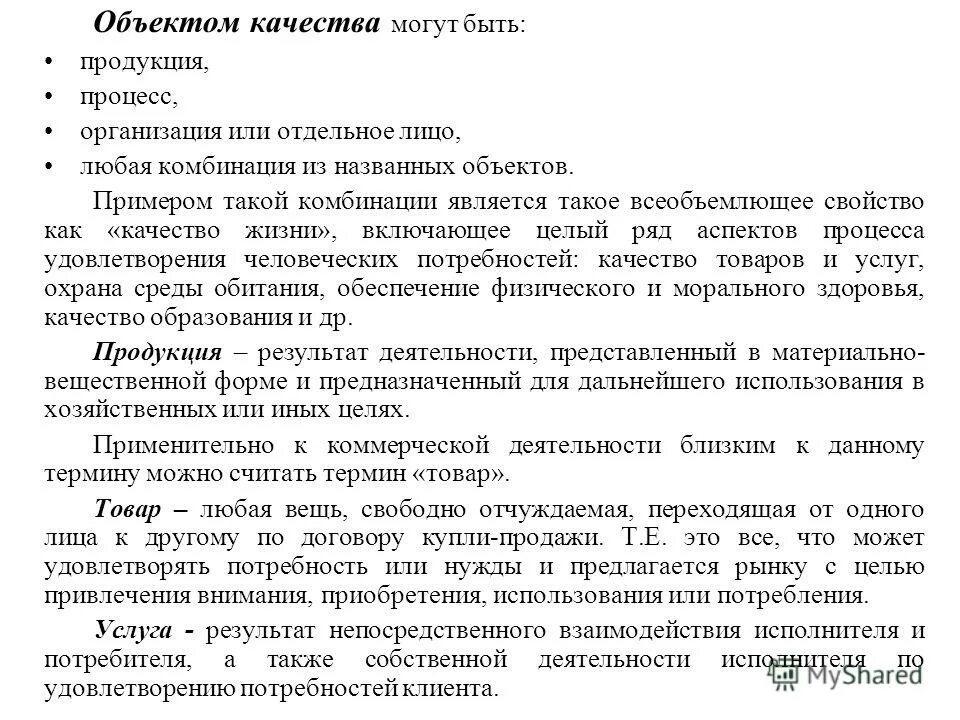 Объектом качества могут быть:

• продукция,

• процесс,

• организация или отдельное лицо,

• любая комбинация из названных объектов.

Примером такой комбинации является такое всеобъемлющее свойство как «качество жизни», включающее целый ряд аспектов процесса удовлетворения человеческих потребностей: качество товаров и услуг, охрана среды обитания, обеспечение физического и морального здоровья, качество образования и др.

Продукция – результат деятельности, представленный в материально-вещественной форме и предназначенный для дальнейшего использования в хозяйственных или иных целях.

Применительно к коммерческой деятельности близким к данному термину можно считать термин «товар».

Товар – любая вещь, свободно отчуждаемая, переходящая от одного лица к другому по договору купли-продажи. Т.Е. это все, что может удовлетворять потребность или нужды и предлагается рынку с целью привлечения внимания, приобретения, использования или потребления.

Услуга - результат непосредственного взаимодействия исполнителя и потребителя, а также собственной деятельности исполнителя по удовлетворению потребностей клиента.

MyShared